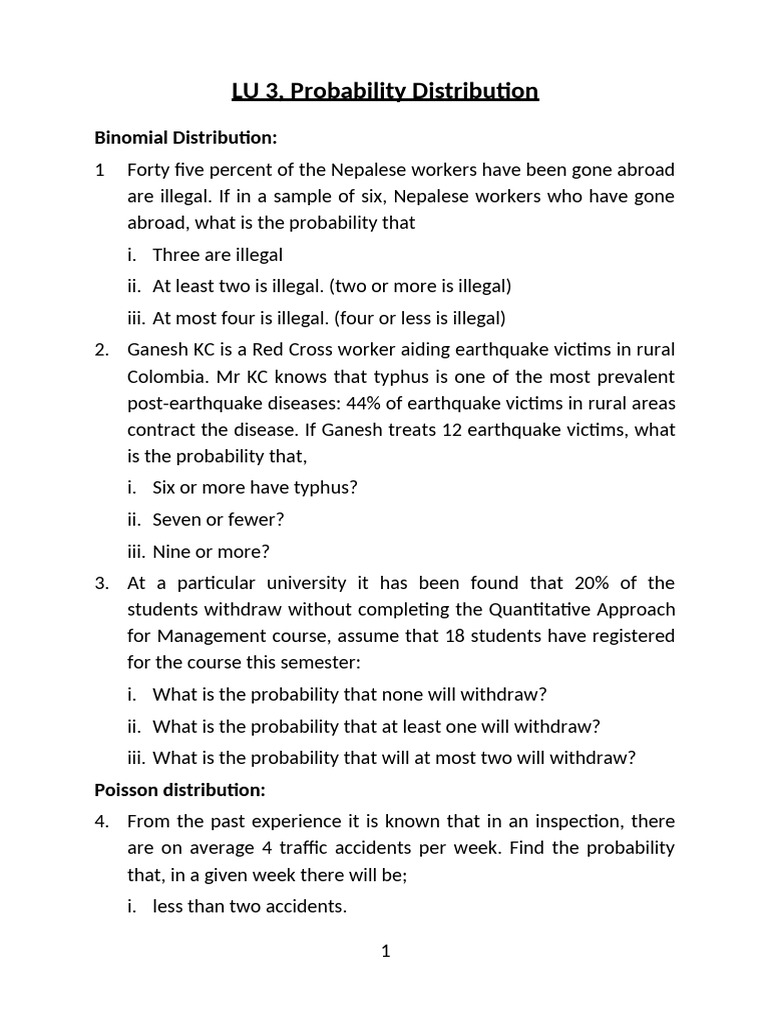 LU 3. Probability Distribution

Binomial Distribution:

1 Forty five percent of the Nepalese workers have been gone abroad are illegal. If in a sample of six, Nepalese workers who have gone abroad, what is the probability that

i. Three are illegal

ii. At least two is illegal. (two or more is illegal)

iii. At most four is illegal. (four or less is illegal)

2. Ganesh KC is a Red Cross worker aiding earthquake victims in rural Colombia. Mr KC knows that typhus is one of the most prevalent post-earthquake diseases: 44% of earthquake victims in rural areas contract the disease. If Ganesh treats 12 earthquake victims, what is the probability that,

i. Six or more have typhus?

ii. Seven or fewer?

iii. Nine or more?

3. At a particular university it has been found that 20% of the students withdraw without completing the Quantitative Approach for Management course, assume that 18 students have registered for the course this semester:

i. What is the probability that none will withdraw?

ii. What is the probability that at least one will withdraw?

iii. What is the probability that will at most two will withdraw?

Poisson distribution:

4. From the past experience it is known that in an inspection, there are on average 4 traffic accidents per week. Find the probability that, in a given week there will be;

i. less than two accidents.

1